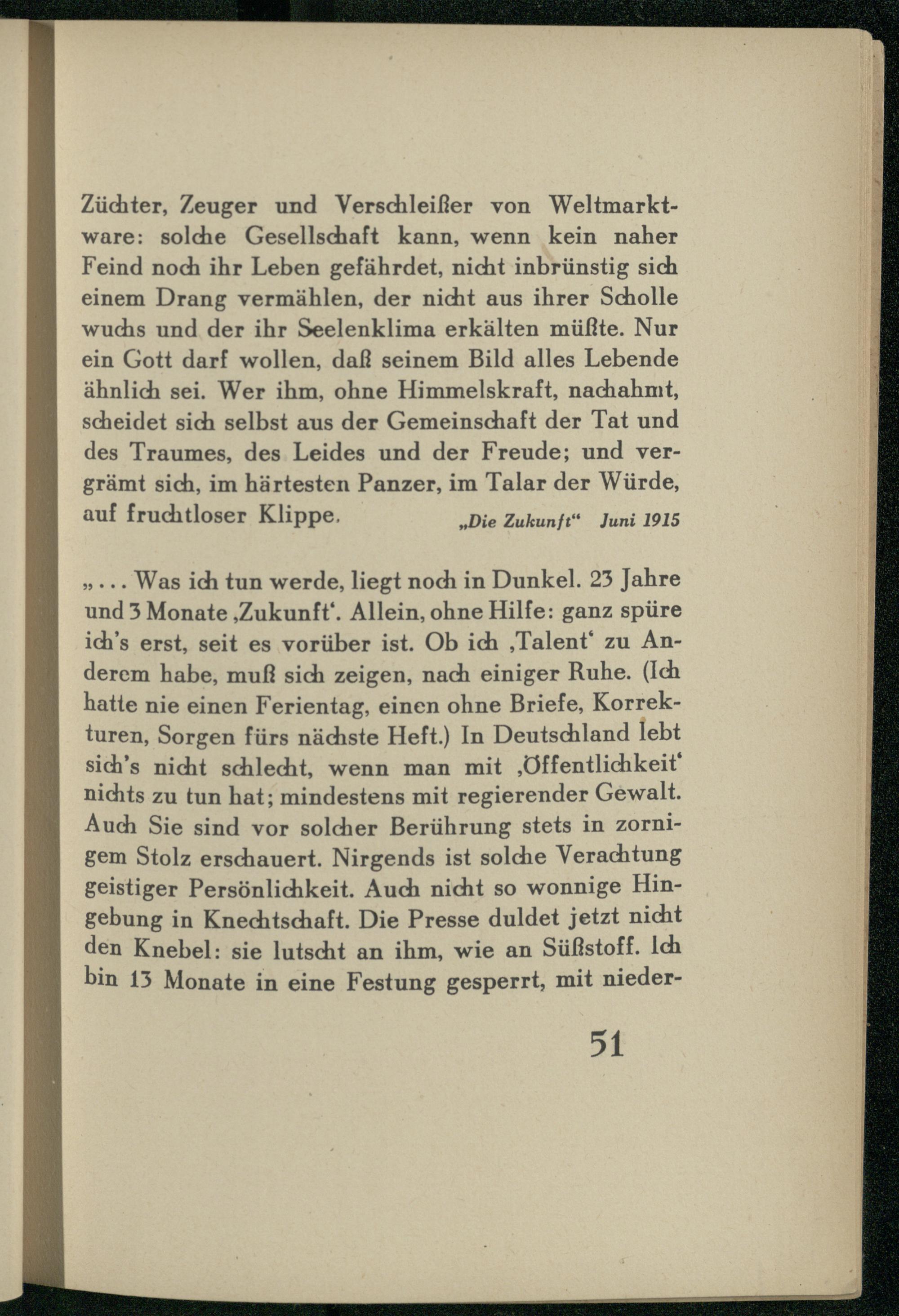 Züchter, Zeuger und Verschleißer von Weltmarktware: solche Gesellschaft kann, wenn kein naher Feind noch ihr Leben gefährdet, nicht inbrünstig sich einem Drang vermählen, der nicht aus ihrer Scholle wuchs und der ihr Seelenklima erkälten müßte. Nur ein Gott darf wollen, daß seinem Bild alles Lebende ähnlich sei. Wer ihm, ohne Himmelskraft, nachahmt, scheidet sich selbst aus der Gemeinschaft der Tat und des Traumes, des Leides und der Freude; und vergrämt sich, im härtesten Panzer, im Talar der Würde, auf fruchtloser Klippe. „Die Zukunft“ Juni 1915

„... Was ich tun werde, liegt noch in Dunkel. 23 Jahre und 3 Monate ‚Zukunft‘. Allein, ohne Hilfe: ganz spüre ich's erst, seit es vorüber ist. Ob ich ‚Talent‘ zu Anderem habe, muß sich zeigen, nach einiger Ruhe. (Ich hatte nie einen Ferientag, einen ohne Briefe, Korrekturen, Sorgen fürs nächste Heft.) In Deutschland lebt sich's nicht schlecht, wenn man mit ‚Öffentlichkeit‘ nichts zu tun hat; mindestens mit regierender Gewalt. Auch Sie sind vor solcher Berührung stets in zornigem Stolz erschauert. Nirgends ist solche Verachtung geistiger Persönlichkeit. Auch nicht so wonnige Hingebung in Knechtschaft. Die Presse duldet jetzt nicht den Knebel: sie lutscht an ihm, wie an Süßstoff. Ich bin 13 Monate in eine Festung gesperrt, mit nieder-

51